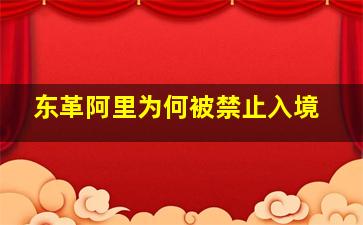 东革阿里为何被禁止入境